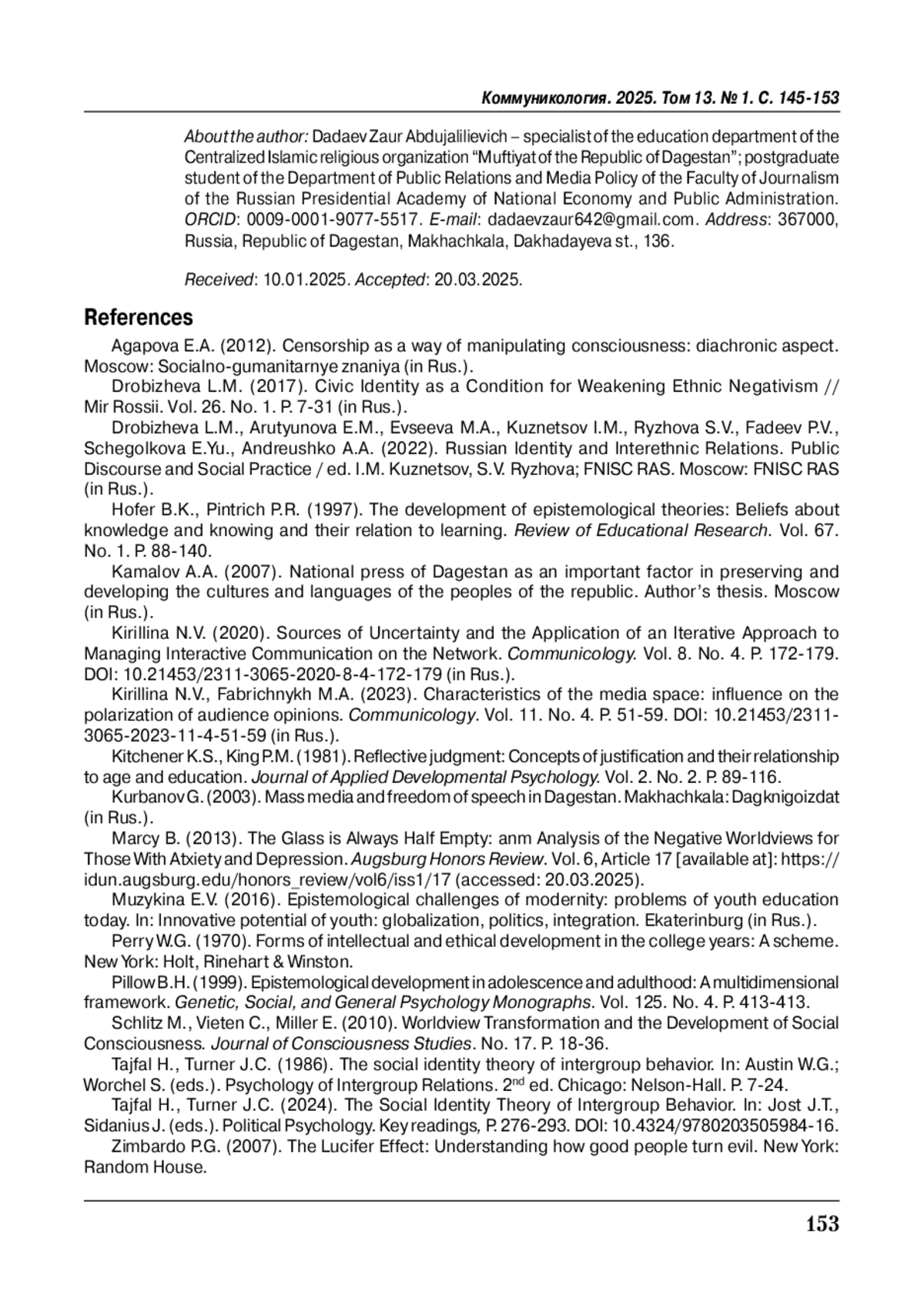 Коммуникология. 2025. Том 13. № 1. С. 145-153

About the author: Dadaev Zaur Abdujalilievich – specialist of the education department of the Centralized Islamic religious organization “Muftiyat of the Republic of Dagestan”; postgraduate student of the Department of Public Relations and Media Policy of the Faculty of Journalism of the Russian Presidential Academy of National Economy and Public Administration. ORCID: 0009-0001-9077-5517. E-mail: dadaevzaur642@gmail.com. Address: 367000, Russia, Republic of Dagestan, Makhachkala, Dakhadayeva st., 136.

Received: 10.01.2025. Accepted: 20.03.2025.

References

Agapova E.A. (2012). Censorship as a way of manipulating consciousness: diachronic aspect. Moscow: Socialno-gumanitarnye znaniya (in Rus.).

Drobizheva L.M. (2017). Civic Identity as a Condition for Weakening Ethnic Negativism // Mir Rossii. Vol. 26. No. 1. P. 7-31 (in Rus.).

Drobizheva L.M., Arutyunova E.M., Evseeva M.A., Kuznetsov I.M., Ryzhova S.V., Fadeev P.V., Schegolkova E.Yu., Andreushko A.A. (2022). Russian Identity and Interethnic Relations. Public Discourse and Social Practice / ed. I.M. Kuznetsov, S.V. Ryzhova; FNISC RAS. Moscow: FNISC RAS (in Rus.).

Hofer B.K., Pintrich P.R. (1997). The development of epistemological theories: Beliefs about knowledge and knowing and their relation to learning. Review of Educational Research. Vol. 67. No. 1. P. 88-140.

Kamalov A.A. (2007). National press of Dagestan as an important factor in preserving and developing the cultures and languages of the peoples of the republic. Author’s thesis. Moscow (in Rus.).

Kirillina N.V. (2020). Sources of Uncertainty and the Application of an Iterative Approach to Managing Interactive Communication on the Network. Communicology. Vol. 8. No. 4. P. 172-179. DOI: 10.21453/2311-3065-2020-8-4-172-179 (in Rus.).

Kirillina N.V., Fabrichnykh M.A. (2023). Characteristics of the media space: influence on the polarization of audience opinions. Communicology. Vol. 11. No. 4. P. 51-59. DOI: 10.21453/2311-3065-2023-11-4-51-59 (in Rus.).

Kitchener K.S., King P.M. (1981). Reflective judgment: Concepts of justification and their relationship to age and education. Journal of Applied Developmental Psychology. Vol. 2. No. 2. P. 89-116.

Kurbanov G. (2003). Mass media and freedom of speech in Dagestan. Makhachkala: Dagknigoizdat (in Rus.).

Marcy B. (2013). The Glass is Always Half Empty: anm Analysis of the Negative Worldviews for Those With Atxiety and Depression. Augsburg Honors Review. Vol. 6, Article 17 [available at]: https://idun.augsburg.edu/honors_review/vol6/iss1/17 (accessed: 20.03.2025).

Muzykina E.V. (2016). Epistemological challenges of modernity: problems of youth education today. In: Innovative potential of youth: globalization, politics, integration. Ekaterinburg (in Rus.).

Perry W.G. (1970). Forms of intellectual and ethical development in the college years: A scheme. New York: Holt, Rinehart & Winston.

Pillow B.H. (1999). Epistemological development in adolescence and adulthood: A multidimensional framework. Genetic, Social, and General Psychology Monographs. Vol. 125. No. 4. P. 413-413.

Schlitz M., Vieten C., Miller E. (2010). Worldview Transformation and the Development of Social Consciousness. Journal of Consciousness Studies. No. 17. P. 18-36.

Tajfal H., Turner J.C. (1986). The social identity theory of intergroup behavior. In: Austin W.G.; Worchel S. (eds.). Psychology of Intergroup Relations. 2$^{nd}$ ed. Chicago: Nelson-Hall. P. 7-24.

Tajfal H., Turner J.C. (2024). The Social Identity Theory of Intergroup Behavior. In: Jost J.T., Sidanius J. (eds.). Political Psychology. Key readings, P. 276-293. DOI: 10.4324/9780203505984-16.

Zimbardo P.G. (2007). The Lucifer Effect: Understanding how good people turn evil. New York: Random House.

153